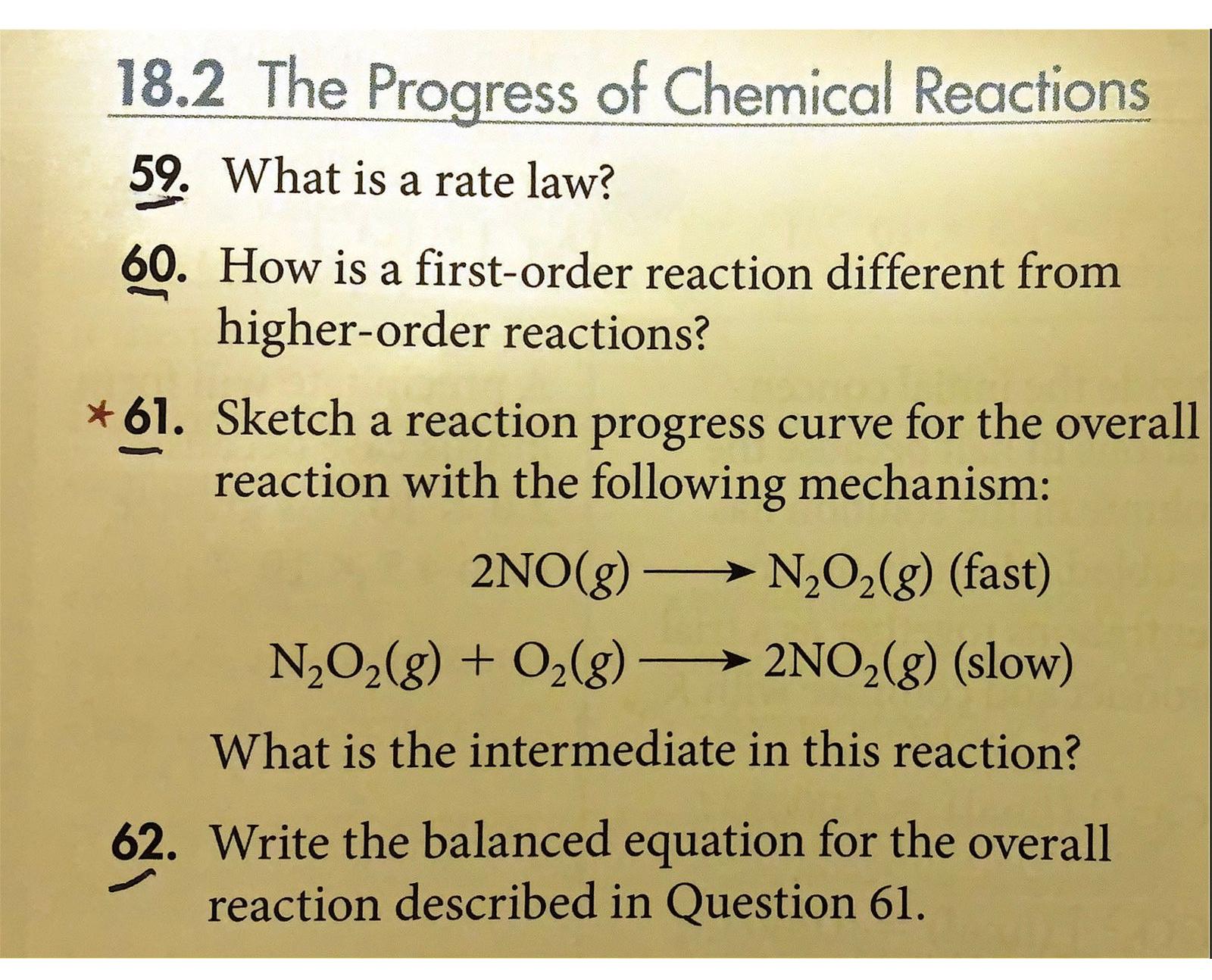 18.2 The Progress of Chemical Reactions

59. What is a rate law?

60. How is a first-order reaction different from higher-order reactions?

*61. Sketch a reaction progress curve for the overall reaction with the following mechanism:

$2NO(g) \longrightarrow N_2O_2(g)$ (fast)

$N_2O_2(g) + O_2(g) \longrightarrow 2NO_2(g)$ (slow)

What is the intermediate in this reaction?

62. Write the balanced equation for the overall reaction described in Question 61.